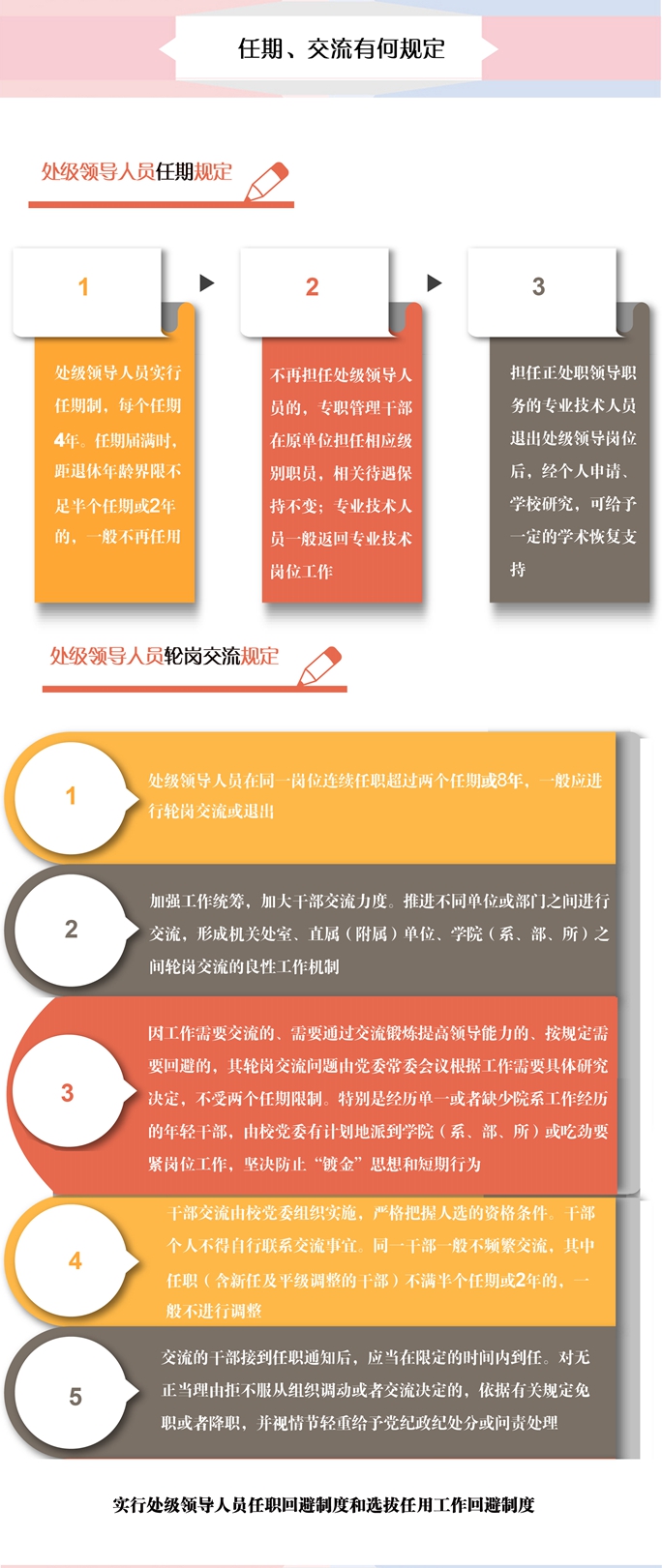 任期、交流有何规定

处级领导人员任期规定

1

处级领导人员实行任期制，每个任期4年。任期届满时，距退休年龄界限不足半个任期或2年的，一般不再任用

2

不再担任处级领导人员的，专职管理干部在原单位担任相应级别职员，相关待遇保持不变；专业技术人员一般返回专业技术岗位工作

3

担任正处职领导职务的专业技术人员退出处级领导岗位后，经个人申请、学校研究，可给予一定的学术恢复支持

处级领导人员轮岗交流规定

1

处级领导人员在同一岗位连续任职超过两个任期或8年，一般应进行轮岗交流或退出

2

加强工作统筹，加大干部交流力度。推进不同单位或部门之间进行交流，形成机关处室、直属（附属）单位、学院（系、部、所）之间轮岗交流的良性工作机制

3

因工作需要交流的、需要通过交流锻炼提高领导能力的、按规定需要回避的，其轮岗交流问题由党委常委会议根据工作需要具体研究决定，不受两个任期限制。特别是经历单一或者缺少院系工作经历的年轻干部，由校党委有计划地派到学院（系、部、所）或吃劲要紧岗位工作，坚决防止“镀金”思想和短期行为

4

干部交流由校党委组织实施，严格把握人选的资格条件。干部个人不得自行联系交流事宜。同一干部一般不频繁交流，其中任职（含新任及平级调整的干部）不满半个任期或2年的，一般不进行调整

5

交流的干部接到任职通知后，应当在限定的时间内到任。对无正当理由拒不服从组织调动或者交流决定的，依据有关规定免职或者降职，并视情节轻重给予党纪政纪处分或问责处理

实行处级领导人员任职回避制度和选拔任用工作回避制度